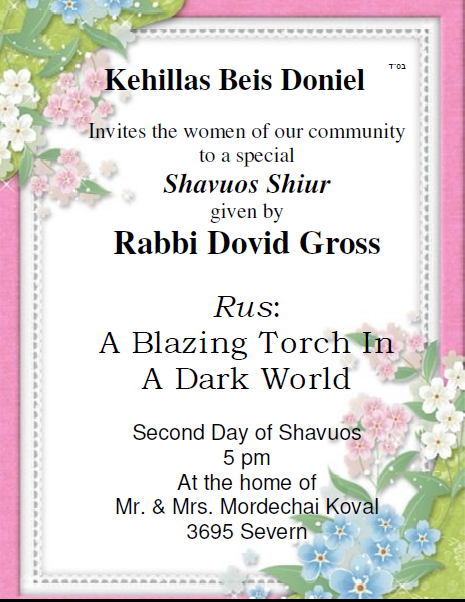 בס"ד

Kehillas Beis Doniel

Invites the women of our community
to a special
Shavuos Shiur
given by
Rabbi Dovid Gross

Rus:
A Blazing Torch In
A Dark World

Second Day of Shavuos
5 pm
At the home of
Mr. & Mrs. Mordechai Koval
3695 Severn